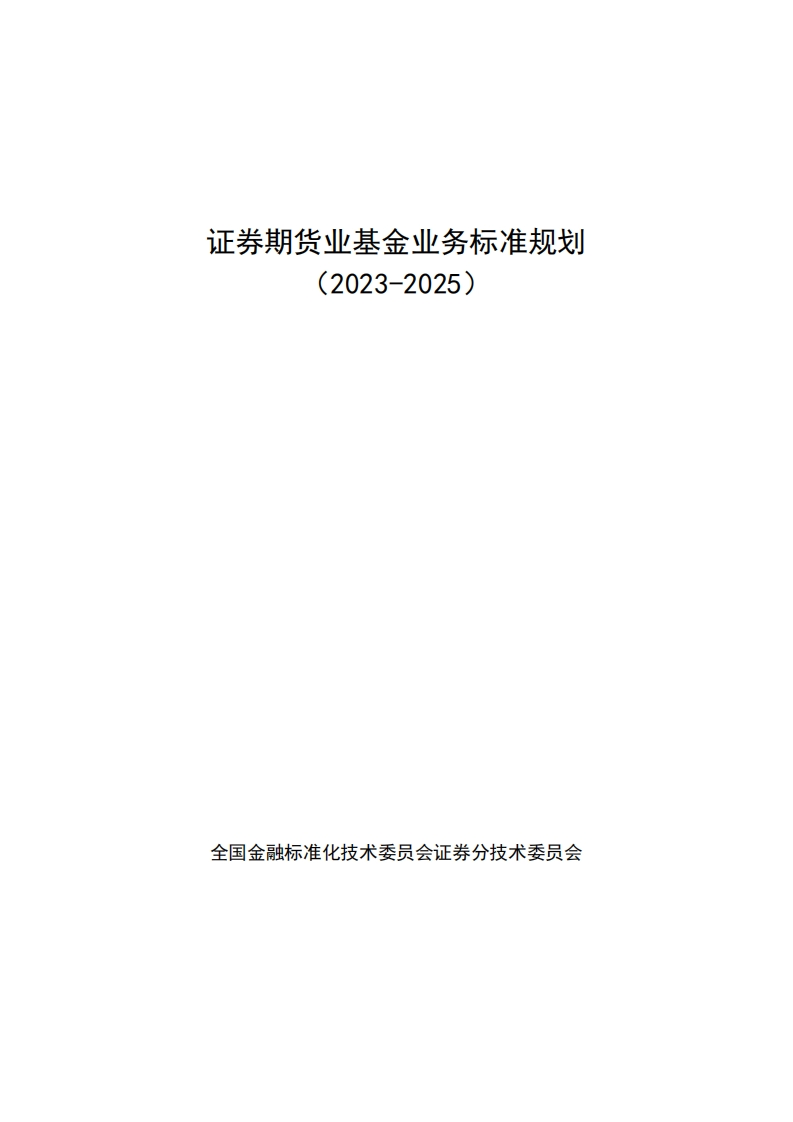 证券期货业基金业务标准规划
（2023-2025）

全国金融标准化技术委员会证券分技术委员会